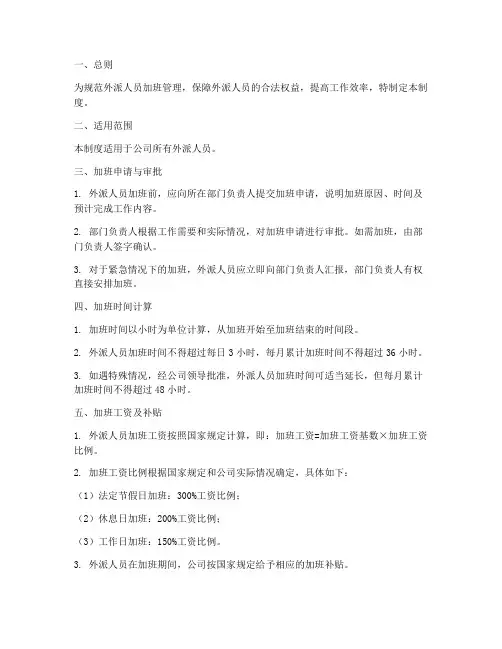 一、总则

为规范外派人员加班管理，保障外派人员的合法权益，提高工作效率，特制定本制度。

二、适用范围

本制度适用于公司所有外派人员。

三、加班申请与审批

1. 外派人员加班前，应向所在部门负责人提交加班申请，说明加班原因、时间及预计完成工作内容。

2. 部门负责人根据工作需要和实际情况，对加班申请进行审批。如需加班，由部门负责人签字确认。

3. 对于紧急情况下的加班，外派人员应立即向部门负责人汇报，部门负责人有权直接安排加班。

四、加班时间计算

1. 加班时间以小时为单位计算，从加班开始至加班结束的时间段。

2. 外派人员加班时间不得超过每日 3 小时，每月累计加班时间不得超过 36 小时。

3. 如遇特殊情况，经公司领导批准，外派人员加班时间可适当延长，但每月累计加班时间不得超过 48 小时。

五、加班工资及补贴

1. 外派人员加班工资按照国家规定计算，即：加班工资=加班工资基数×加班工资比例。

2. 加班工资比例根据国家规定和公司实际情况确定，具体如下：

（1）法定节假日加班：300%工资比例；

（2）休息日加班：200%工资比例；

（3）工作日加班：150%工资比例。

3. 外派人员在加班期间，公司按国家规定给予相应的加班补贴。